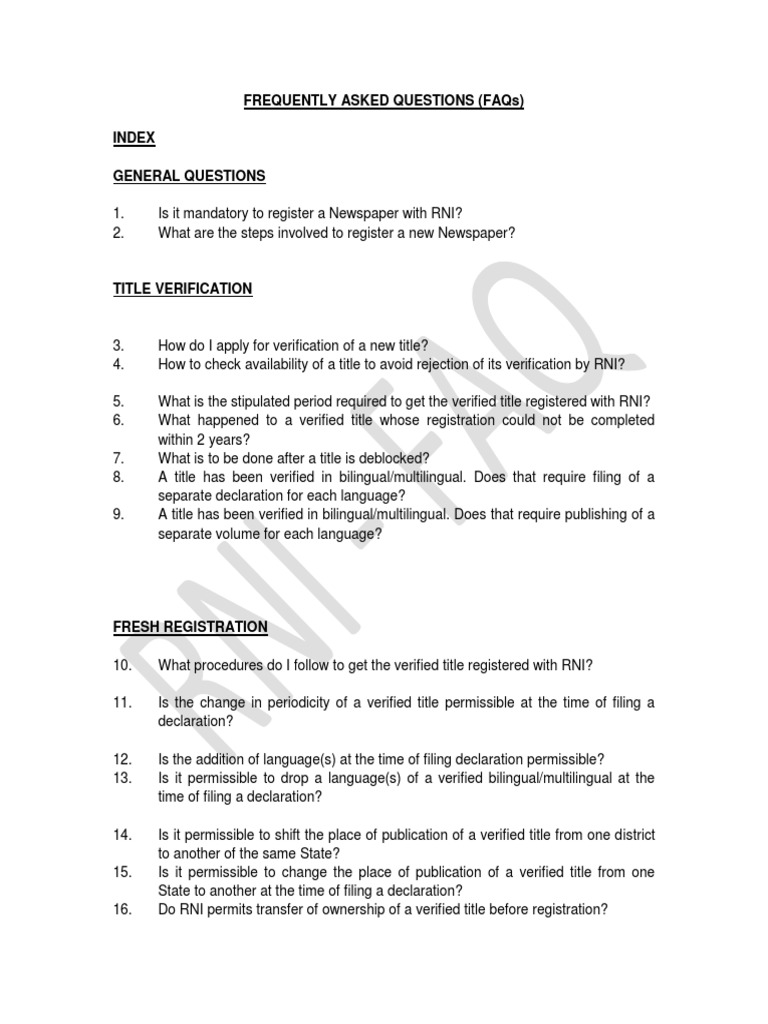 FREQUENTLY ASKED QUESTIONS (FAQs)

INDEX

GENERAL QUESTIONS

1. Is it mandatory to register a Newspaper with RNI?
2. What are the steps involved to register a new Newspaper?

TITLE VERIFICATION

3. How do I apply for verification of a new title?
4. How to check availability of a title to avoid rejection of its verification by RNI?

5. What is the stipulated period required to get the verified title registered with RNI?
6. What happened to a verified title whose registration could not be completed within 2 years?
7. What is to be done after a title is deblocked?
8. A title has been verified in bilingual/multilingual. Does that require filing of a separate declaration for each language?
9. A title has been verified in bilingual/multilingual. Does that require publishing of a separate volume for each language?

FRESH REGISTRATION

10. What procedures do I follow to get the verified title registered with RNI?

11. Is the change in periodicity of a verified title permissible at the time of filing a declaration?

12. Is the addition of language(s) at the time of filing declaration permissible?
13. Is it permissible to drop a language(s) of a verified bilingual/multilingual at the time of filing a declaration?

14. Is it permissible to shift the place of publication of a verified title from one district to another of the same State?
15. Is it permissible to change the place of publication of a verified title from one State to another at the time of filing a declaration?
16. Do RNI permits transfer of ownership of a verified title before registration?

RNI FAQ